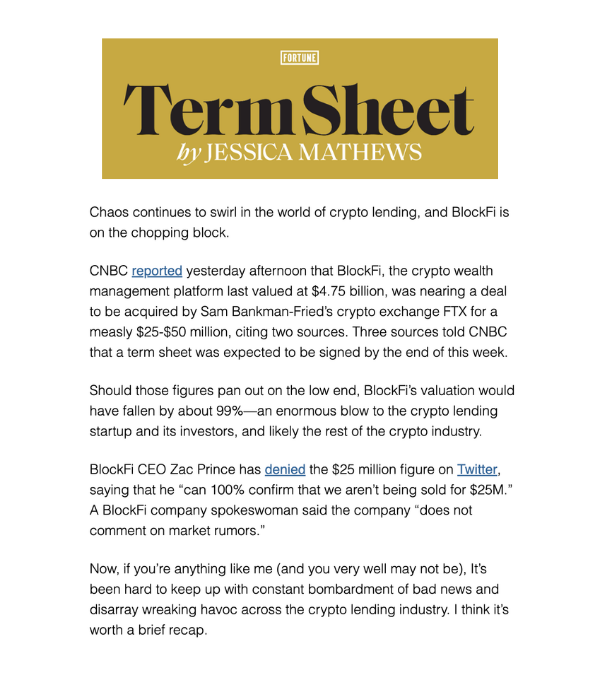 FORTUNE

Term Sheet
by JESSICA MATHEWS

Chaos continues to swirl in the world of crypto lending, and BlockFi is on the chopping block.

CNBC reported yesterday afternoon that BlockFi, the crypto wealth management platform last valued at $4.75 billion, was nearing a deal to be acquired by Sam Bankman-Fried's crypto exchange FTX for a measly $25-$50 million, citing two sources. Three sources told CNBC that a term sheet was expected to be signed by the end of this week.

Should those figures pan out on the low end, BlockFi's valuation would have fallen by about 99%—an enormous blow to the crypto lending startup and its investors, and likely the rest of the crypto industry.

BlockFi CEO Zac Prince has denied the $25 million figure on Twitter, saying that he "can 100% confirm that we aren't being sold for $25M." A BlockFi company spokeswoman said the company "does not comment on market rumors."

Now, if you're anything like me (and you very well may not be), It's been hard to keep up with constant bombardment of bad news and disarray wreaking havoc across the crypto lending industry. I think it's worth a brief recap.